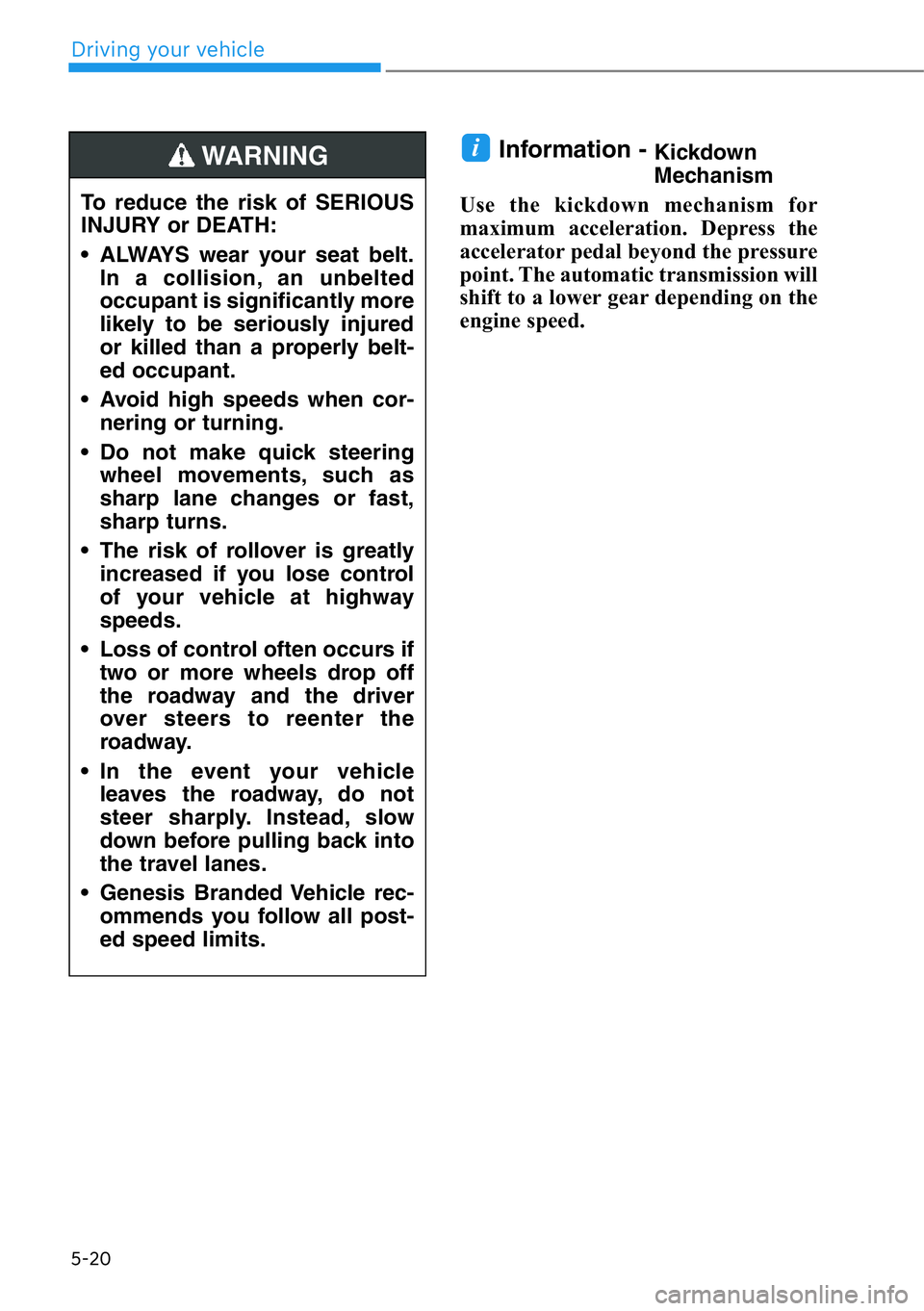 Driving your vehicle

WARNING

To reduce the risk of SERIOUS INJURY or DEATH:

• ALWAYS wear your seat belt. In a collision, an unbelted occupant is significantly more likely to be seriously injured or killed than a properly belted occupant.

• Avoid high speeds when cornering or turning.

• Do not make quick steering wheel movements, such as sharp lane changes or fast, sharp turns.

• The risk of rollover is greatly increased if you lose control of your vehicle at highway speeds.

• Loss of control often occurs if two or more wheels drop off the roadway and the driver over steers to reenter the roadway.

• In the event your vehicle leaves the roadway, do not steer sharply. Instead, slow down before pulling back into the travel lanes.

• Genesis Branded Vehicle recommends you follow all posted speed limits.

i Information - Kickdown Mechanism

Use the kickdown mechanism for maximum acceleration. Depress the accelerator pedal beyond the pressure point. The automatic transmission will shift to a lower gear depending on the engine speed.

5-20

carmanualsonline.info